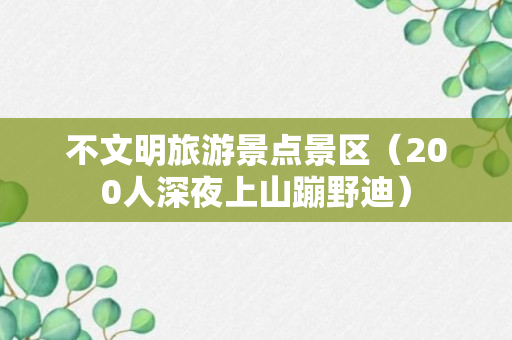 不文明旅游景点景区（200人深夜上山蹦野迪）